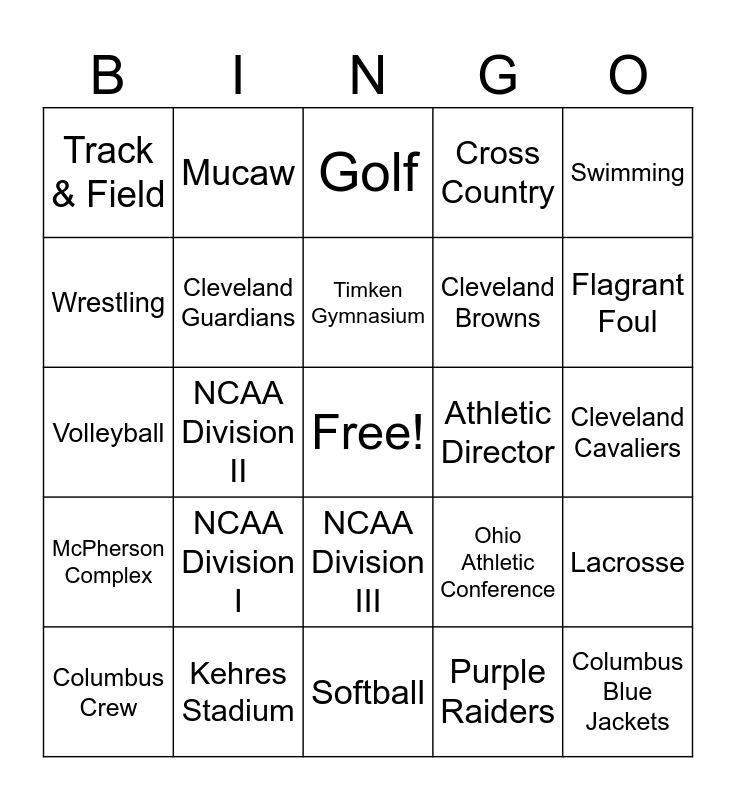 | B | I | N | G | O |
|---|---|---|---|---|
| Track & Field | Mucaw | Golf | Cross Country | Swimming |
| Wrestling | Cleveland Guardians | Timken Gymnasium | Cleveland Browns | Flagrant Foul |
| Volleyball | NCAA Division II | Free! | Athletic Director | Cleveland Cavaliers |
| McPherson Complex | NCAA Division I | NCAA Division III | Ohio Athletic Conference | Lacrosse |
| Columbus Crew | Kehres Stadium | Softball | Purple Raiders | Columbus Blue Jackets |